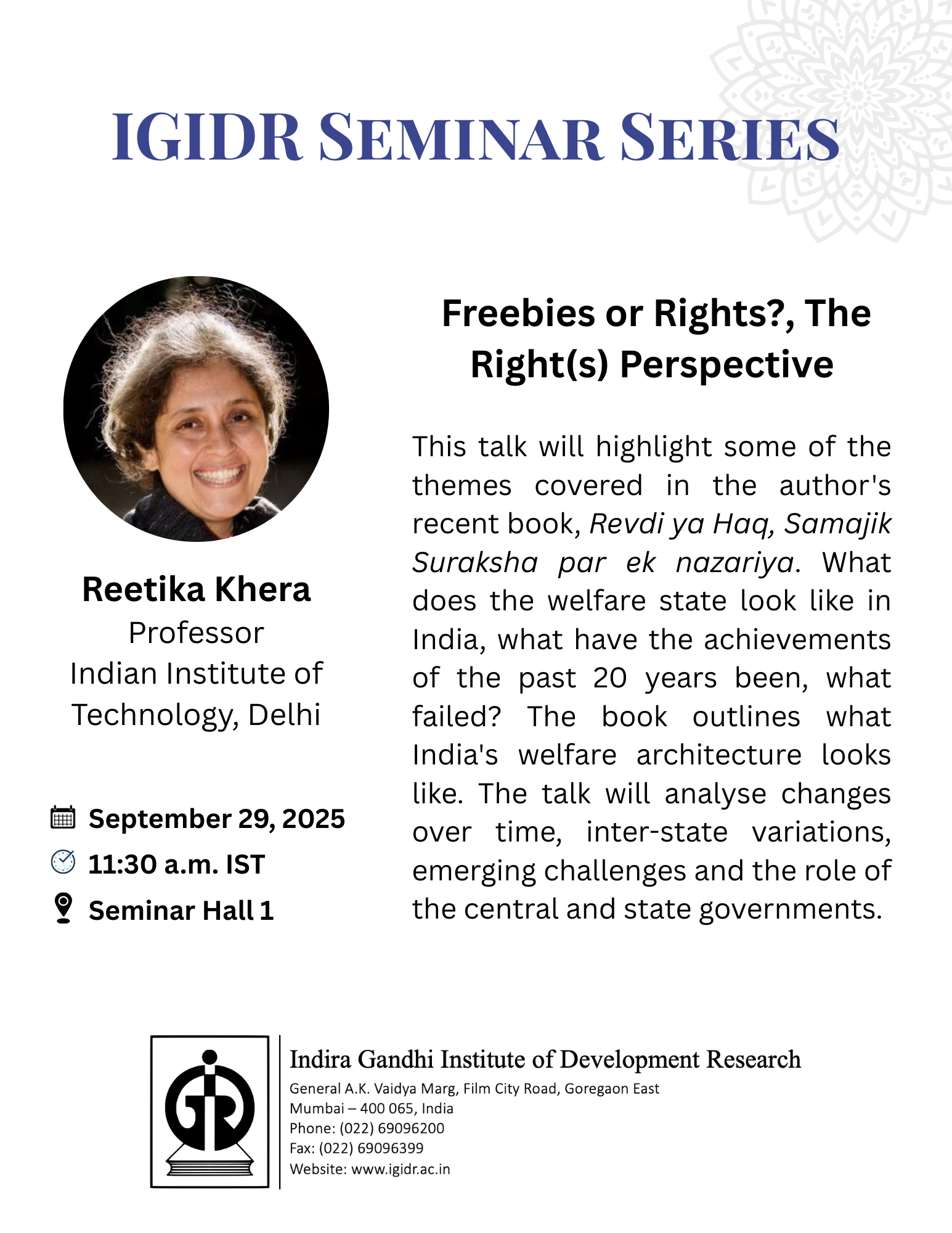 IGIDR SEMINAR SERIES

Reetika Khera
Professor
Indian Institute of Technology, Delhi

September 29, 2025
11:30 a.m. IST
Seminar Hall 1

Freebies or Rights?, The Right(s) Perspective

This talk will highlight some of the themes covered in the author's recent book, Revdi ya Haq, Samajik Suraksha par ek nazariya. What does the welfare state look like in India, what have the achievements of the past 20 years been, what failed? The book outlines what India's welfare architecture looks like. The talk will analyse changes over time, inter-state variations, emerging challenges and the role of the central and state governments.

Indira Gandhi Institute of Development Research
General A.K. Vaidya Marg, Film City Road, Goregaon East
Mumbai – 400 065, India
Phone: (022) 69096200
Fax: (022) 69096399
Website: www.igidr.ac.in